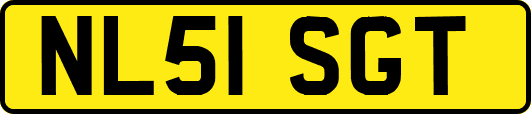 NL51 SGT